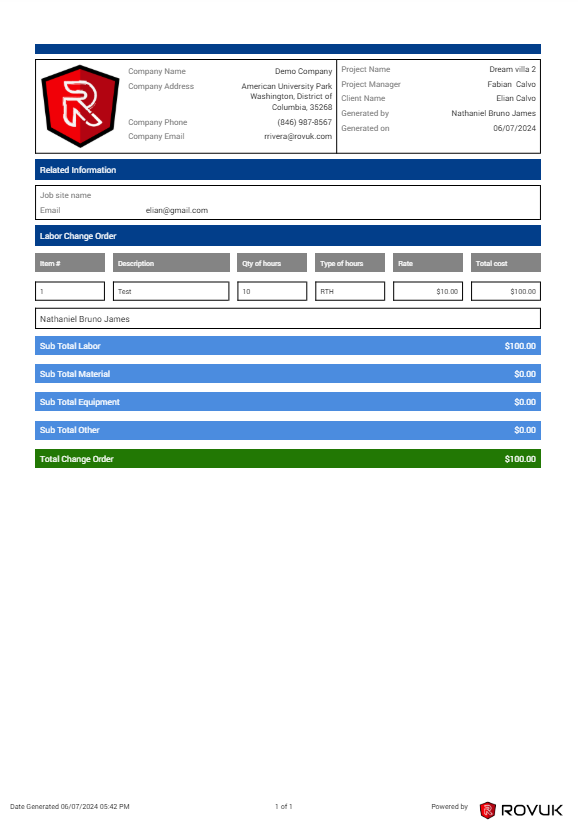 Company Name Demo Company
Company Address American University Park Washington, District of Columbia, 35268
Company Phone (846) 987-8567
Company Email rrivera@rovuk.com

Project Name Dream villa 2
Project Manager Fabian Calvo
Client Name Elian Calvo
Generated by Nathaniel Bruno James
Generated on 06/07/2024

Related Information

Job site name
Email elian@gmail.com

Labor Change Order

| Item # | Description | Qty of hours | Type of hours | Rate | Total cost |
|---|---|---|---|---|---|
| 1 | Test | 10 | RTH | $10.00 | $100.00 |

Nathaniel Bruno James

Sub Total Labor $100.00

Sub Total Material $0.00

Sub Total Equipment $0.00

Sub Total Other $0.00

Total Change Order $100.00

Date Generated 06/07/2024 05:42 PM

1 of 1

Powered by ROVUK